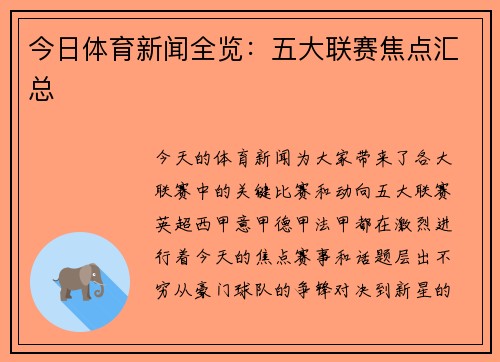 今日体育新闻全览：五大联赛焦点汇总

今天的体育新闻为大家带来了各大联赛中的关键比赛和动向五大联赛英超西甲意甲德甲法甲都在激烈进行着今天的焦点赛事和话题层出不穷从豪门球队的争锋对决到新星的